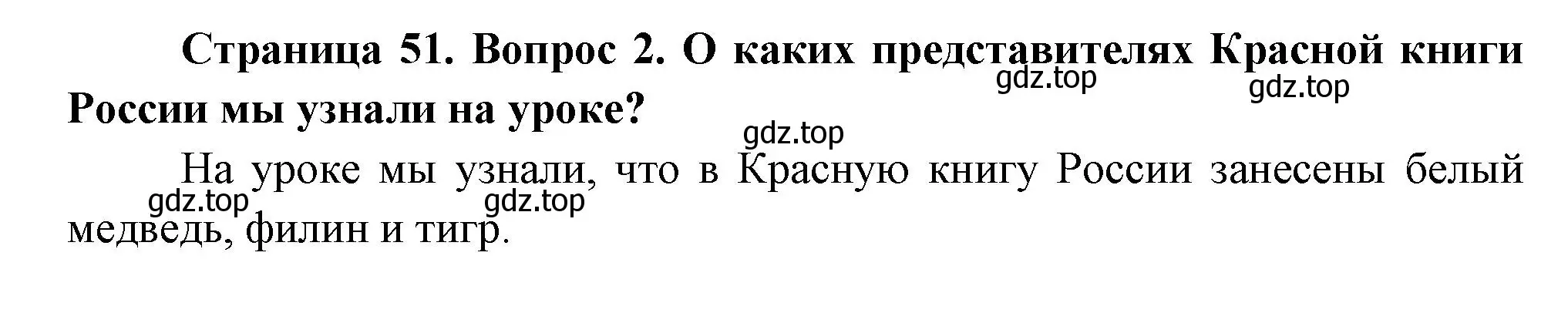 Страница 51. Вопрос 2. О каких представителях Красной книги России мы узнали на уроке?

gdz.top gdz.top gdz.top

На уроке мы узнали, что в Красную книгу России занесены белый медведь, филин и тигр.

gdz.top gdz.top